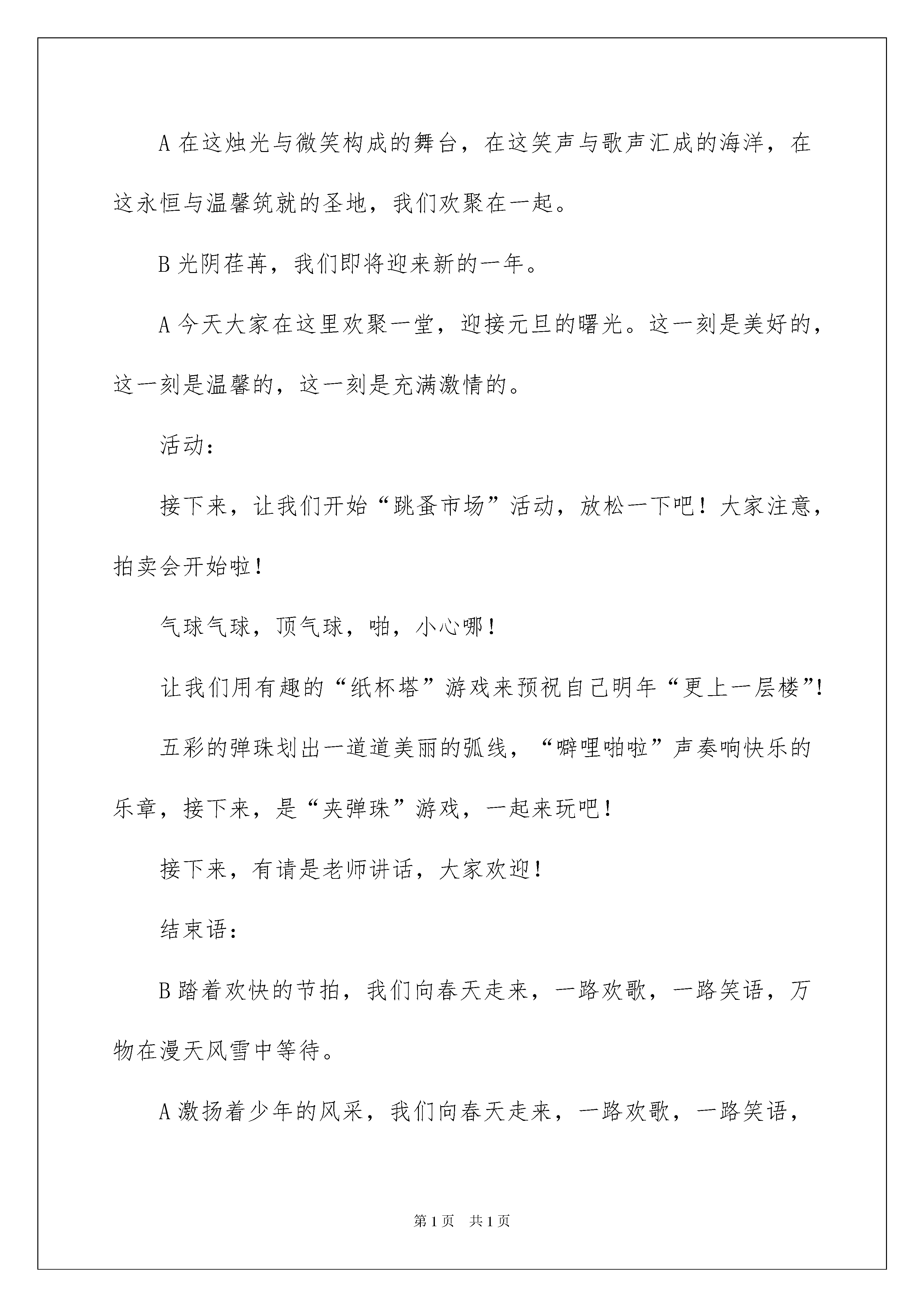 A 在这烛光与微笑构成的舞台，在这笑声与歌声汇成的海洋，在这永恒与温馨筑就的圣地，我们欢聚在一起。

B 光阴荏苒，我们即将迎来新的一年。

A 今天大家在这里欢聚一堂，迎接元旦的曙光。这一刻是美好的，这一刻是温馨的，这一刻是充满激情的。

活动：

接下来，让我们开始“跳蚤市场”活动，放松一下吧！大家注意，拍卖会开始啦！

气球气球，顶气球，啪，小心哪！

让我们用有趣的“纸杯塔”游戏来预祝自己明年“更上一层楼”!

五彩的弹珠划出一道道美丽的弧线，“噼哩啪啦”声奏响快乐的乐章，接下来，是“夹弹珠”游戏，一起来玩吧！

接下来，有请是老师讲话，大家欢迎！

结束语：

B 踏着欢快的节拍，我们向春天走来，一路欢歌，一路笑语，万物在漫天风雪中等待。

A 激扬着少年的风采，我们向春天走来，一路欢歌，一路笑语，

第 1 页 共 1 页